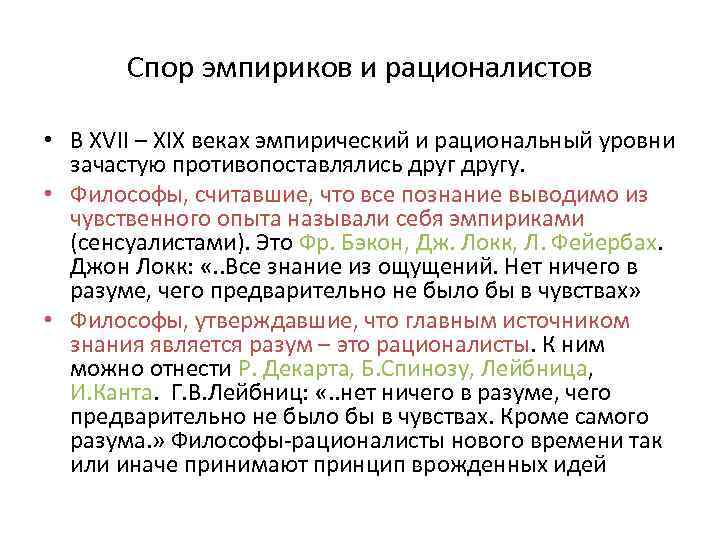 Спор эмпириков и рационалистов

• В XVII – XIX веках эмпирический и рациональный уровни зачастую противопоставлялись друг другу.

• Философы, считавшие, что все познание выводимо из чувственного опыта называли себя эмпириками (сенсуалистами). Это Фр. Бэкон, Дж. Локк, Л. Фейербах. Джон Локк: «..Все знание из ощущений. Нет ничего в разуме, чего предварительно не было бы в чувствах»

• Философы, утверждавшие, что главным источником знания является разум – это рационалисты. К ним можно отнести Р. Декарта, Б.Спинозу, Лейбница, И.Канта. Г.В.Лейбниц: «..нет ничего в разуме, чего предварительно не было бы в чувствах. Кроме самого разума.» Философы-рационалисты нового времени так или иначе принимают принцип врожденных идей